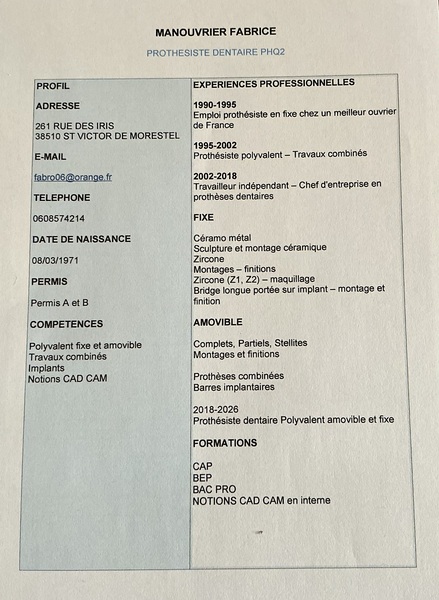 MANOUVRIER FABRICE

PROTHESISTE DENTAIRE PHQ2

PROFIL

ADRESSE

261 RUE DES IRIS
38510 ST VICTOR DE MORESTEL

E-MAIL

fabro06@orange.fr

TELEPHONE

0608574214

DATE DE NAISSANCE

08/03/1971

PERMIS

Permis A et B

COMPETENCES

Polyvalent fixe et amovible
Travaux combinés
Implants
Notions CAD CAM

EXPERIENCES PROFESSIONNELLES

1990-1995
Emploi prothésiste en fixe chez un meilleur ouvrier de France

1995-2002
Prothésiste polyvalent – Travaux combinés

2002-2018
Travailleur indépendant – Chef d'entreprise en prothèses dentaires

FIXE

Céramo métal
Sculpture et montage céramique
Zircone
Montages – finitions
Zircone (Z1, Z2) – maquillage
Bridge longue portée sur implant – montage et finition

AMOVIBLE

Complets, Partiels, Stellites
Montages et finitions

Prothèses combinées
Barres implantaires

2018-2026
Prothésiste dentaire Polyvalent amovible et fixe

FORMATIONS

CAP
BEP
BAC PRO
NOTIONS CAD CAM en interne